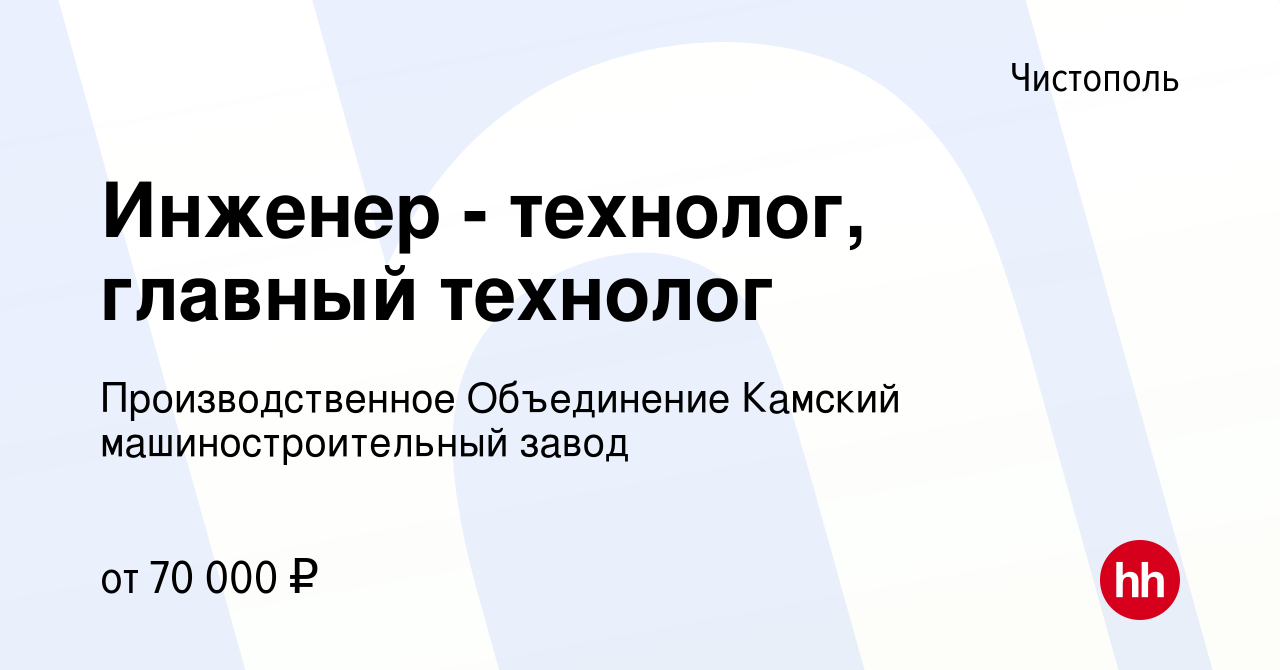 Чистополь

Инженер - технолог, главный технолог

Производственное Объединение Камский машиностроительный завод

от 70 000 ₽

hh